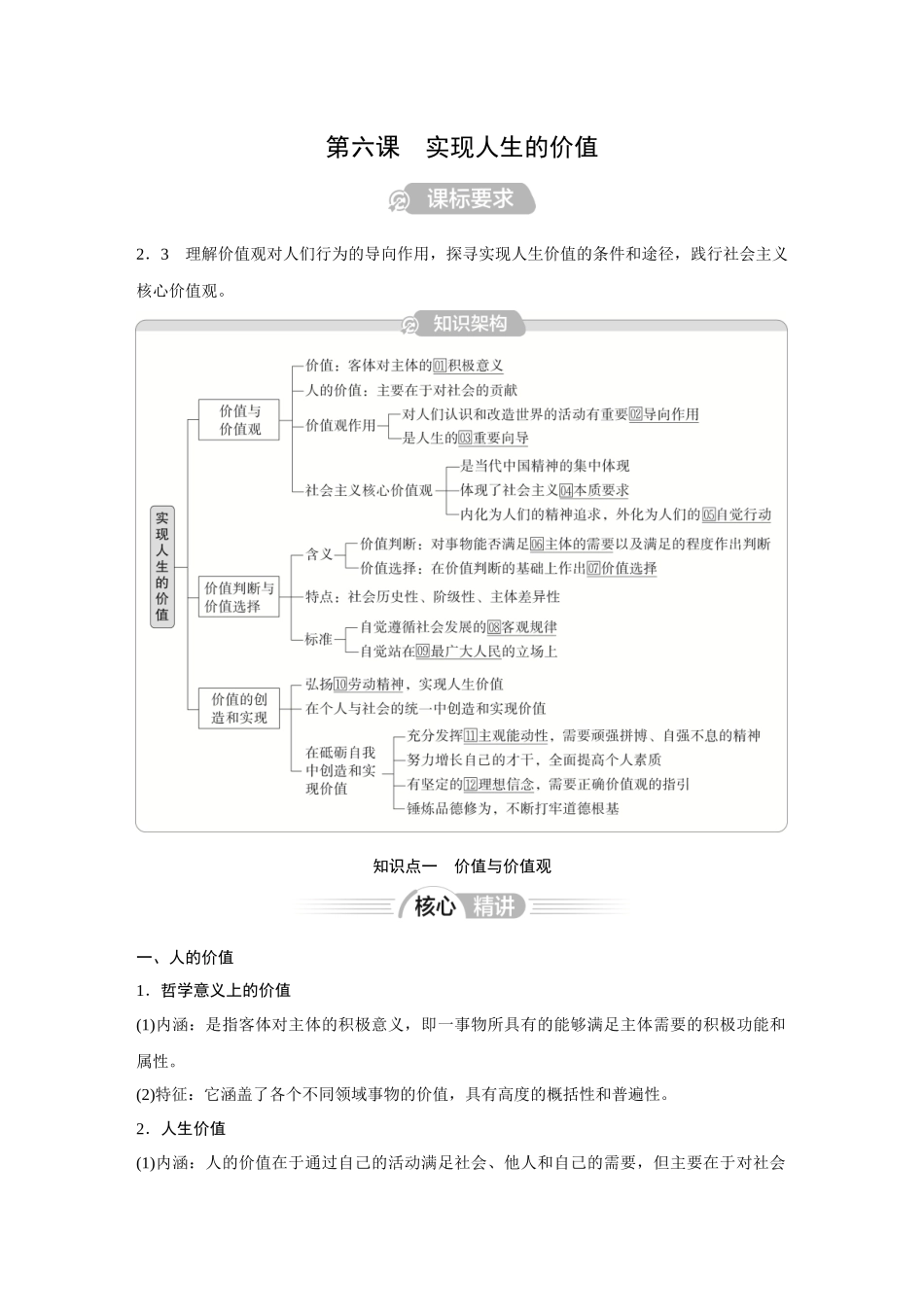 第六课　实现人生的价值

课标要求

2．3　理解价值观对人们行为的导向作用，探寻实现人生价值的条件和途径，践行社会主义核心价值观。

知识架构

实现人生的价值

价值与价值观

价值：客体对主体的01积极意义

人的价值：主要在于对社会的贡献

价值观作用

对人们认识和改造世界的活动有重要02导向作用

是人生的03重要向导

社会主义核心价值观

是当代中国精神的集中体现

体现了社会主义04本质要求

内化为人们的精神追求，外化为人们的05自觉行动

价值判断与价值选择

含义

价值判断：对事物能否满足06主体的需要以及满足的程度作出判断

价值选择：在价值判断的基础上作出07价值选择

特点：社会历史性、阶级性、主体差异性

标准

自觉遵循社会发展的08客观规律

自觉站在09最广大人民的立场上

价值的创造和实现

弘扬10劳动精神，实现人生价值

在个人与社会的统一中创造和实现价值

在砥砺自我中创造和实现价值

充分发挥11主观能动性，需要顽强拼搏、自强不息的精神

努力增长自己的才干，全面提高个人素质

有坚定的12理想信念，需要正确价值观的指引

锤炼品德修为，不断打牢道德根基

知识点一　价值与价值观

核心 精讲

一、人的价值

1．哲学意义上的价值

(1)内涵：是指客体对主体的积极意义，即一事物所具有的能够满足主体需要的积极功能和属性。

(2)特征：它涵盖了各个不同领域事物的价值，具有高度的概括性和普遍性。

2．人生价值

(1)内涵：人的价值在于通过自己的活动满足社会、他人和自己的需要，但主要在于对社会